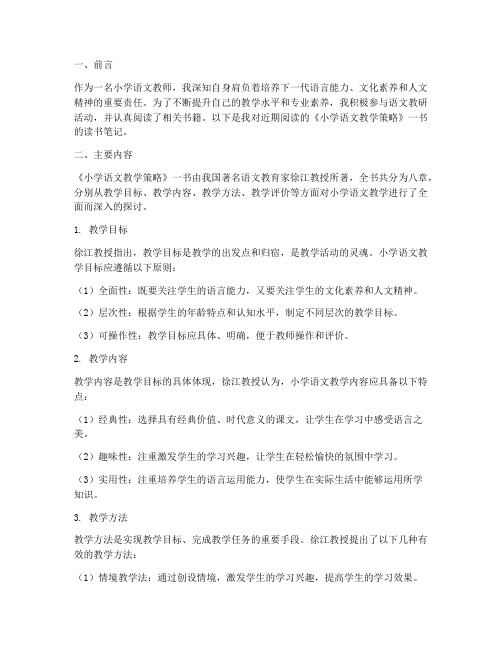 一、前言

作为一名小学语文教师，我深知自身肩负着培养下一代语言能力、文化素养和人文精神的重要责任。为了不断提升自己的教学水平和专业素养，我积极参与语文教研活动，并认真阅读了相关书籍。以下是我对近期阅读的《小学语文教学策略》一书的读书笔记。

二、主要内容

《小学语文教学策略》一书由我国著名语文教育家徐江教授所著，全书共分为八章，分别从教学目标、教学内容、教学方法、教学评价等方面对小学语文教学进行了全面而深入的探讨。

1. 教学目标

徐江教授指出，教学目标是教学的出发点和归宿，是教学活动的灵魂。小学语文教学目标应遵循以下原则：

（1）全面性：既要关注学生的语言能力，又要关注学生的文化素养和人文精神。

（2）层次性：根据学生的年龄特点和认知水平，制定不同层次的教学目标。

（3）可操作性：教学目标应具体、明确，便于教师操作和评价。

2. 教学内容

教学内容是教学目标的具体体现，徐江教授认为，小学语文教学内容应具备以下特点：

（1）经典性：选择具有经典价值、时代意义的课文，让学生在学习中感受语言之美。

（2）趣味性：注重激发学生的学习兴趣，让学生在轻松愉快的氛围中学习。

（3）实用性：注重培养学生的语言运用能力，使学生在实际生活中能够运用所学知识。

3. 教学方法

教学方法是实现教学目标、完成教学任务的重要手段。徐江教授提出了以下几种有效的教学方法：

（1）情境教学法：通过创设情境，激发学生的学习兴趣，提高学生的学习效果。